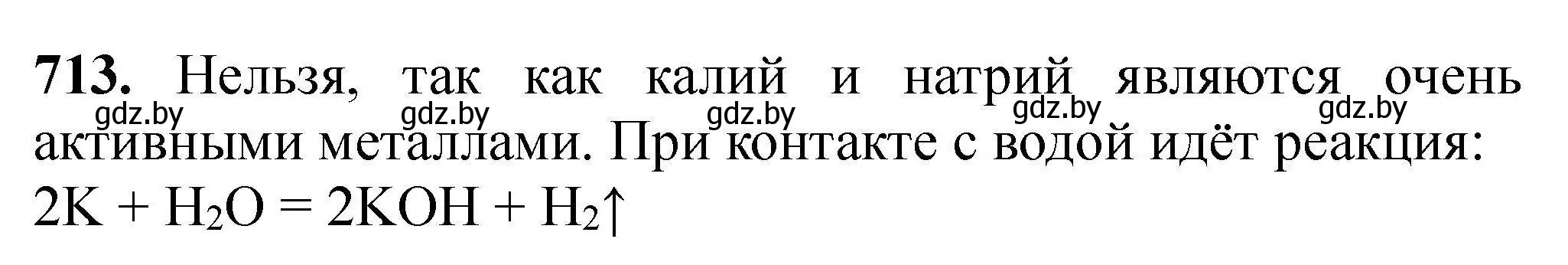 **713.** Нельзя, так как калий и натрий являются очень активными металлами. При контакте с водой идёт реакция:

gdz.by gdz.by gdz.by gdz.by gdz.by

$2K + H_2O = 2KOH + H_2\uparrow$